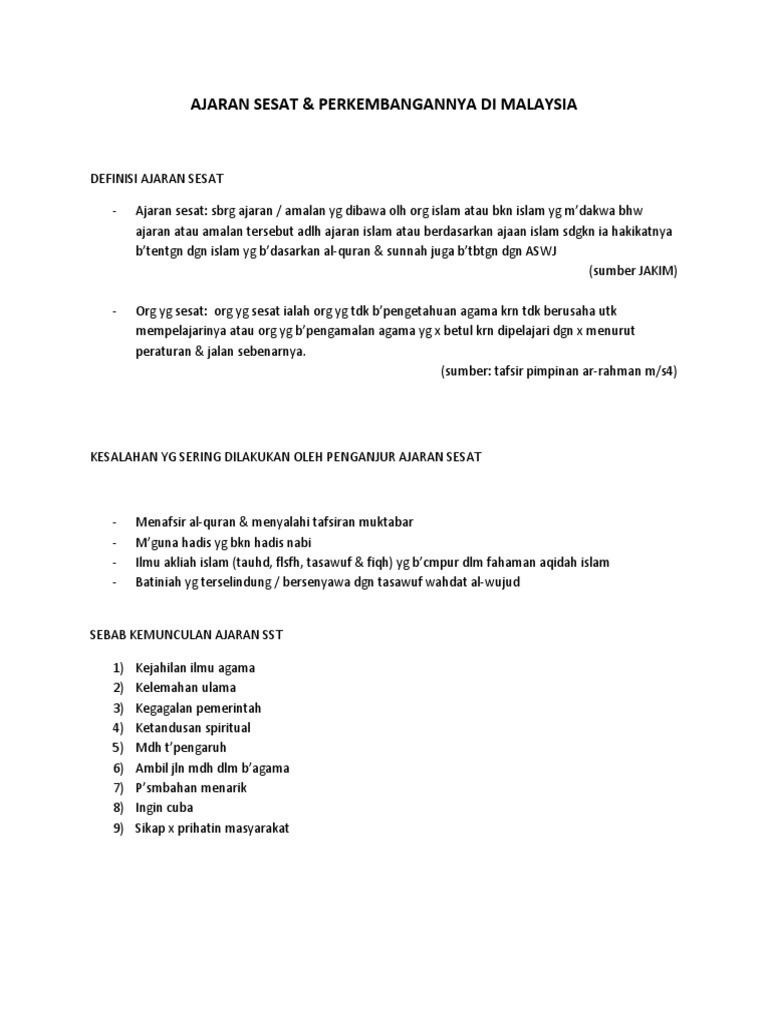 AJARAN SESAT & PERKEMBANGANNYA DI MALAYSIA

DEFINISI AJARAN SESAT

- Ajaran sesat: sbrg ajaran / amalan yg dibawa olh org islam atau bkn islam yg m'dakwa bhw ajaran atau amalan tersebut adlh ajaran islam atau berdasarkan ajaan islam sdgkn ia hakikatnya b'tentgn dgn islam yg b'dasarkan al-quran & sunnah juga b'tbtgn dgn ASWJ

(sumber JAKIM)

- Org yg sesat: org yg sesat ialah org yg tdk b'pengetahuan agama krn tdk berusaha utk mempelajarinya atau org yg b'pengamalan agama yg x betul krn dipelajari dgn x menurut peraturan & jalan sebenarnya.

(sumber: tafsir pimpinan ar-rahman m/s4)

KESALAHAN YG SERING DILAKUKAN OLEH PENGANJUR AJARAN SESAT

- Menafsir al-quran & menyalahi tafsiran muktabar
- M'guna hadis yg bkn hadis nabi
- Ilmu akliah islam (tauhd, flsfh, tasawuf & fiqh) yg b'cmpur dlm fahaman aqidah islam
- Batiniah yg terselindung / bersenyawa dgn tasawuf wahdat al-wujud

SEBAB KEMUNCULAN AJARAN SST

1) Kejahilan ilmu agama
2) Kelemahan ulama
3) Kegagalan pemerintah
4) Ketandusan spiritual
5) Mdh t'pengaruh
6) Ambil jln mdh dlm b'agama
7) P'smbahan menarik
8) Ingin cuba
9) Sikap x prihatin masyarakat